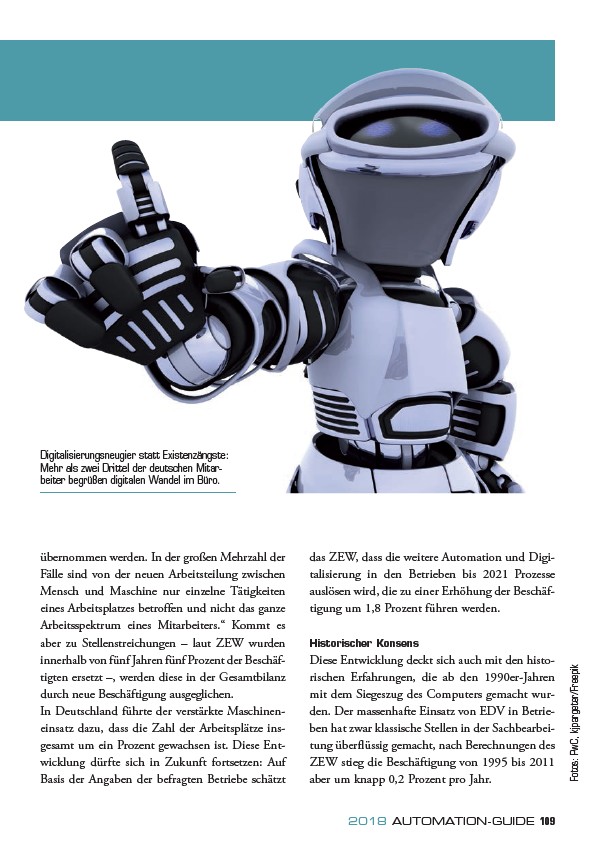 Digitalisierungsneugier statt Existenzängste: Mehr als zwei Drittel der deutschen Mitarbeiter begrüßen digitalen Wandel im Büro.

übernommen werden. In der großen Mehrzahl der Fälle sind von der neuen Arbeitsteilung zwischen Mensch und Maschine nur einzelne Tätigkeiten eines Arbeitsplatzes betroffen und nicht das ganze Arbeitsspektrum eines Mitarbeiters.“ Kommt es aber zu Stellenstreichungen – laut ZEW wurden innerhalb von fünf Jahren fünf Prozent der Beschäftigten ersetzt –, werden diese in der Gesamtbilanz durch neue Beschäftigung ausgeglichen.
In Deutschland führte der verstärkte Maschineneinsatz dazu, dass die Zahl der Arbeitsplätze insgesamt um ein Prozent gewachsen ist. Diese Entwicklung dürfte sich in Zukunft fortsetzen: Auf Basis der Angaben der befragten Betriebe schätzt das ZEW, dass die weitere Automation und Digitalisierung in den Betrieben bis 2021 Prozesse auslösen wird, die zu einer Erhöhung der Beschäftigung um 1,8 Prozent führen werden.

Historischer Konsens
Diese Entwicklung deckt sich auch mit den historischen Erfahrungen, die ab den 1990er-Jahren mit dem Siegeszug des Computers gemacht wurden. Der massenhafte Einsatz von EDV in Betrieben hat zwar klassische Stellen in der Sachbearbeitung überflüssig gemacht, nach Berechnungen des ZEW stieg die Beschäftigung von 1995 bis 2011 aber um knapp 0,2 Prozent pro Jahr.

Fotos: PwC, kjpargeter/Freepik

2018 AUTOMATION-GUIDE 109